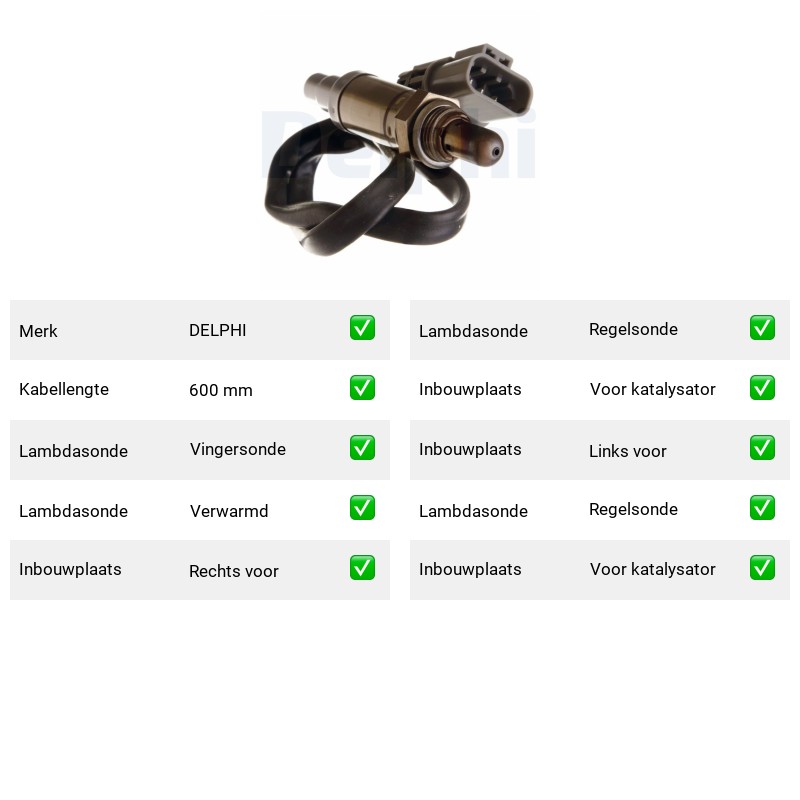 Merk DELPHI ☑

Kabellengte 600 mm ☑

Lambdasonde Vingersonde ☑

Lambdasonde Verwarmd ☑

Inbouwplaats Rechts voor ☑

Lambdasonde Regelsonde ☑

Inbouwplaats Voor katalysator ☑

Inbouwplaats Links voor ☑

Lambdasonde Regelsonde ☑

Inbouwplaats Voor katalysator ☑

Delphi